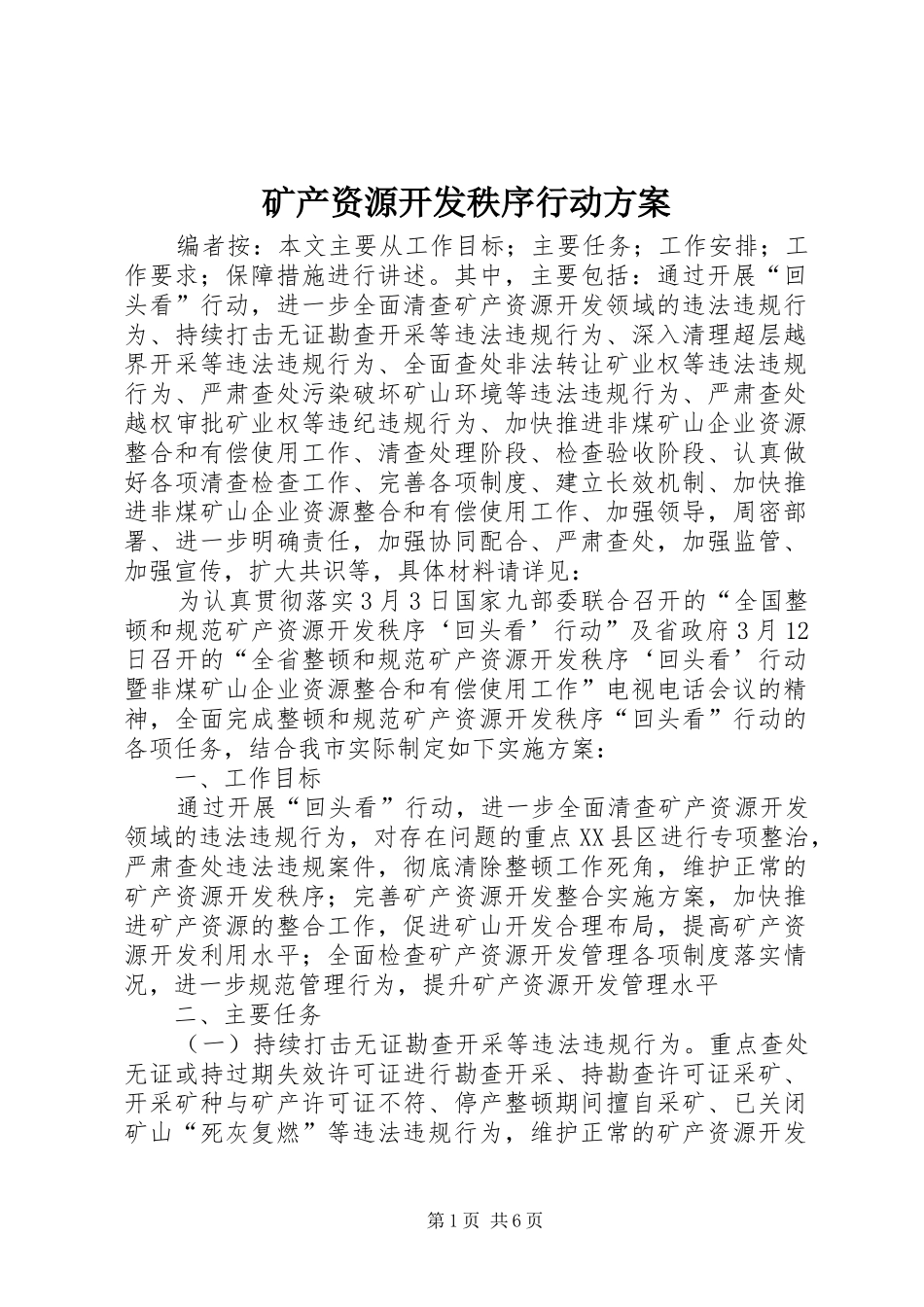 矿产资源开发秩序行动方案

编者按：本文主要从工作目标；主要任务；工作安排；工作要求；保障措施进行讲述。其中，主要包括：通过开展“回头看”行动，进一步全面清查矿产资源开发领域的违法违规行为、持续打击无证勘查开采等违法违规行为、深入清理超层越界开采等违法违规行为、全面查处非法转让矿业权等违法违规行为、严肃查处污染破坏矿山环境等违法违规行为、严肃查处越权审批矿业权等违纪违规行为、加快推进非煤矿山企业资源整合和有偿使用工作、清查处理阶段、检查验收阶段、认真做好各项清查检查工作、完善各项制度、建立长效机制、加快推进非煤矿山企业资源整合和有偿使用工作、加强领导，周密部署、进一步明确责任，加强协同配合、严肃查处，加强监管、加强宣传，扩大共识等，具体材料请详见：

为认真贯彻落实3月3日国家九部委联合召开的“全国整顿和规范矿产资源开发秩序‘回头看’行动”及省政府3月12日召开的“全省整顿和规范矿产资源开发秩序‘回头看’行动暨非煤矿山企业资源整合和有偿使用工作”电视电话会议的精神，全面完成整顿和规范矿产资源开发秩序“回头看”行动的各项任务，结合我市实际制定如下实施方案：

一、工作目标

通过开展“回头看”行动，进一步全面清查矿产资源开发领域的违法违规行为，对存在问题的重点XX县区进行专项整治，严肃查处违法违规案件，彻底清除整顿工作死角，维护正常的矿产资源开发秩序；完善矿产资源开发整合实施方案，加快推进矿产资源的整合工作，促进矿山开发合理布局，提高矿产资源开发利用水平；全面检查矿产资源开发管理各项制度落实情况，进一步规范管理行为，提升矿产资源开发管理水平

二、主要任务

（一）持续打击无证勘查开采等违法违规行为。重点查处无证或持过期失效许可证进行勘查开采、持勘查许可证采矿、开采矿种与矿产许可证不符、停产整顿期间擅自采矿、已关闭矿山“死灰复燃”等违法违规行为，维护正常的矿产资源开发

第1页 共6页